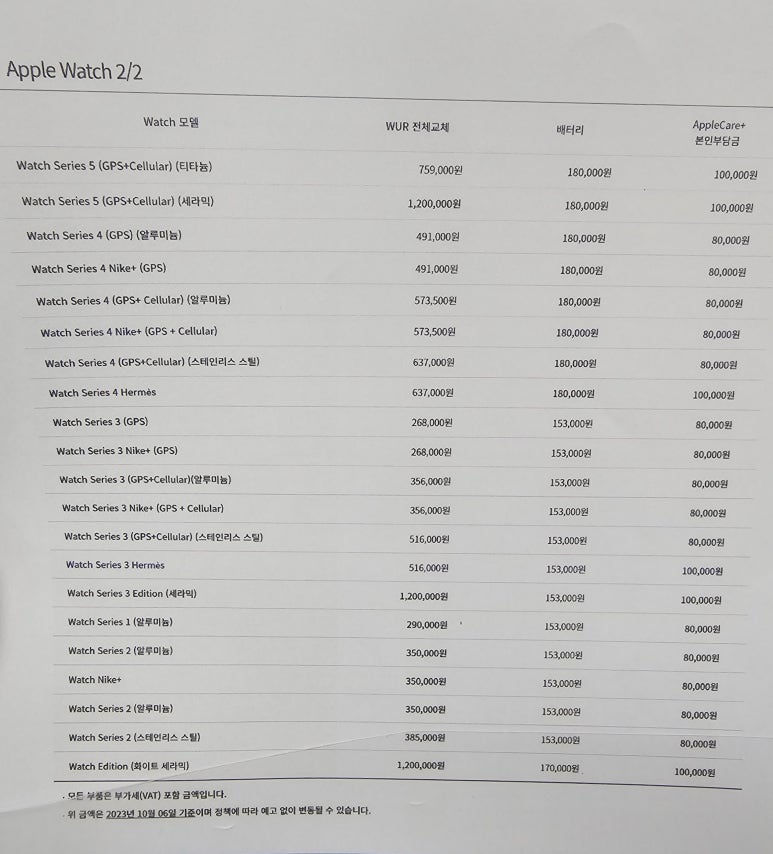 Apple Watch 2/2

| Watch 모델 | WUR 전체교체 | 배터리 | AppleCare+ 본인부담금 |
|---|---|---|---|
| Watch Series 5 (GPS+Cellular) (티타늄) | 759,000원 | 180,000원 | 100,000원 |
| Watch Series 5 (GPS+Cellular) (세라믹) | 1,200,000원 | 180,000원 | 100,000원 |
| Watch Series 4 (GPS) (알루미늄) | 491,000원 | 180,000원 | 80,000원 |
| Watch Series 4 Nike+ (GPS) | 491,000원 | 180,000원 | 80,000원 |
| Watch Series 4 (GPS+ Cellular) (알루미늄) | 573,500원 | 180,000원 | 80,000원 |
| Watch Series 4 Nike+ (GPS + Cellular) | 573,500원 | 180,000원 | 80,000원 |
| Watch Series 4 (GPS+Cellular) (스테인리스 스틸) | 637,000원 | 180,000원 | 80,000원 |
| Watch Series 4 Hermès | 637,000원 | 180,000원 | 100,000원 |
| Watch Series 3 (GPS) | 268,000원 | 153,000원 | 80,000원 |
| Watch Series 3 Nike+ (GPS) | 268,000원 | 153,000원 | 80,000원 |
| Watch Series 3 (GPS+Cellular)(알루미늄) | 356,000원 | 153,000원 | 80,000원 |
| Watch Series 3 Nike+ (GPS + Cellular) | 356,000원 | 153,000원 | 80,000원 |
| Watch Series 3 (GPS+Cellular) (스테인리스 스틸) | 516,000원 | 153,000원 | 80,000원 |
| Watch Series 3 Hermès | 516,000원 | 153,000원 | 100,000원 |
| Watch Series 3 Edition (세라믹) | 1,200,000원 | 153,000원 | 100,000원 |
| Watch Series 1 (알루미늄) | 290,000원 | 153,000원 | 80,000원 |
| Watch Series 2 (알루미늄) | 350,000원 | 153,000원 | 80,000원 |
| Watch Nike+ | 350,000원 | 153,000원 | 80,000원 |
| Watch Series 2 (알루미늄) | 350,000원 | 153,000원 | 80,000원 |
| Watch Series 2 (스테인리스 스틸) | 385,000원 | 153,000원 | 80,000원 |
| Watch Edition (화이트 세라믹) | 1,200,000원 | 170,000원 | 100,000원 |

- 모든 부품은 부가세(VAT) 포함 금액입니다.
- 위 금액은 2023년 10월 06일 기준이며 정책에 따라 예고 없이 변동될 수 있습니다.